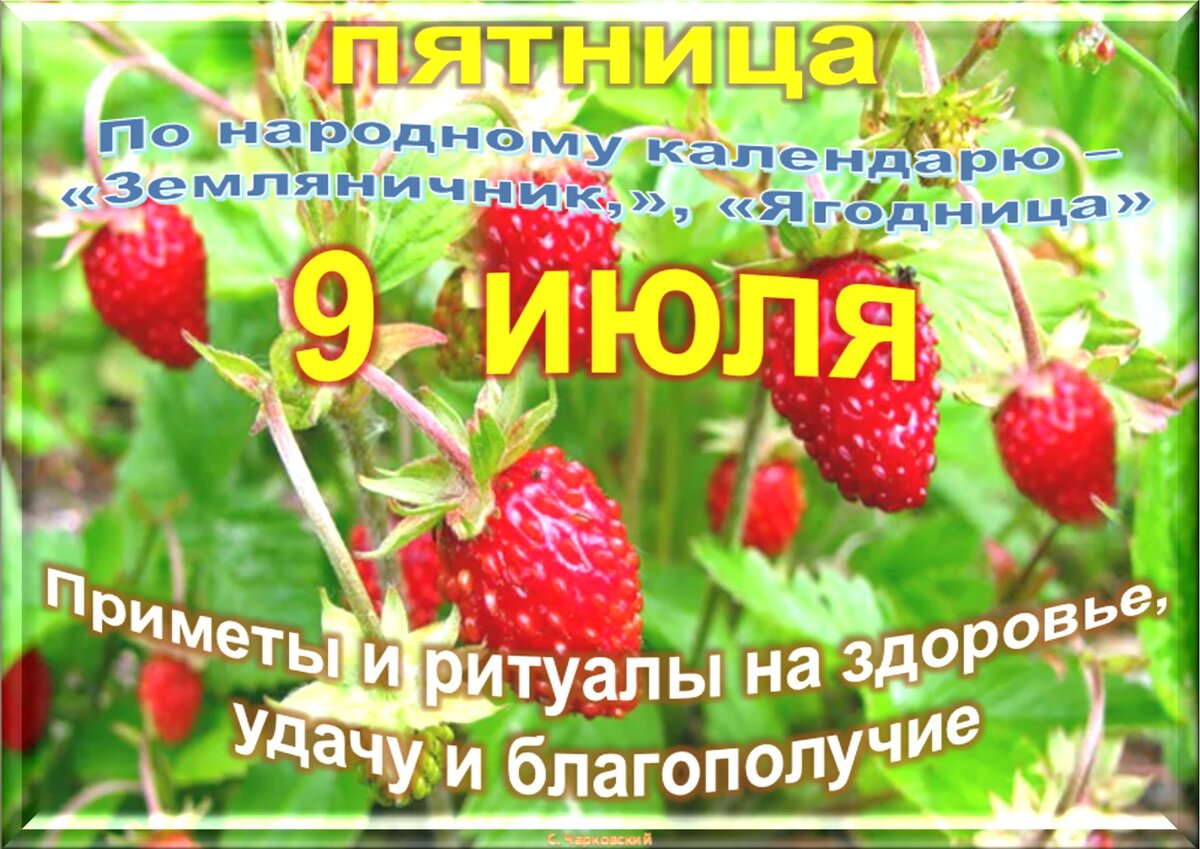 пятница

По народному календарю – «Земляничник,», «Ягодница»

9 июля

Приметы и ритуалы на здоровье, удачу и благополучие

С. Чарковский